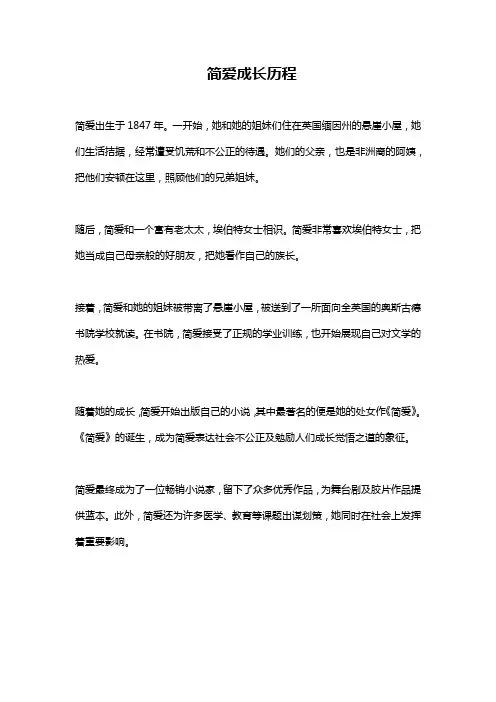 简爱成长历程

简爱出生于 1847 年。一开始，她和她的姐妹们住在英国缅因州的悬崖小屋，她们生活拮据，经常遭受饥荒和不公正的待遇。她们的父亲，也是非洲裔的阿姨，把他们安顿在这里，照顾他们的兄弟姐妹。

随后，简爱和一个富有老太太，埃伯特女士相识。简爱非常喜欢埃伯特女士，把她当成自己母亲般的好朋友，把她看作自己的族长。

接着，简爱和她的姐妹被带离了悬崖小屋，被送到了一所面向全英国的奥斯古德书院学校就读。在书院，简爱接受了正规的学业训练，也开始展现自己对文学的热爱。

随着她的成长，简爱开始出版自己的小说，其中最著名的便是她的处女作《简爱》。《简爱》的诞生，成为简爱表达社会不公正及勉励人们成长觉悟之道的象征。

简爱最终成为了一位畅销小说家，留下了众多优秀作品，为舞台剧及胶片作品提供蓝本。此外，简爱还为许多医学、教育等课题出谋划策，她同时在社会上发挥着重要影响。